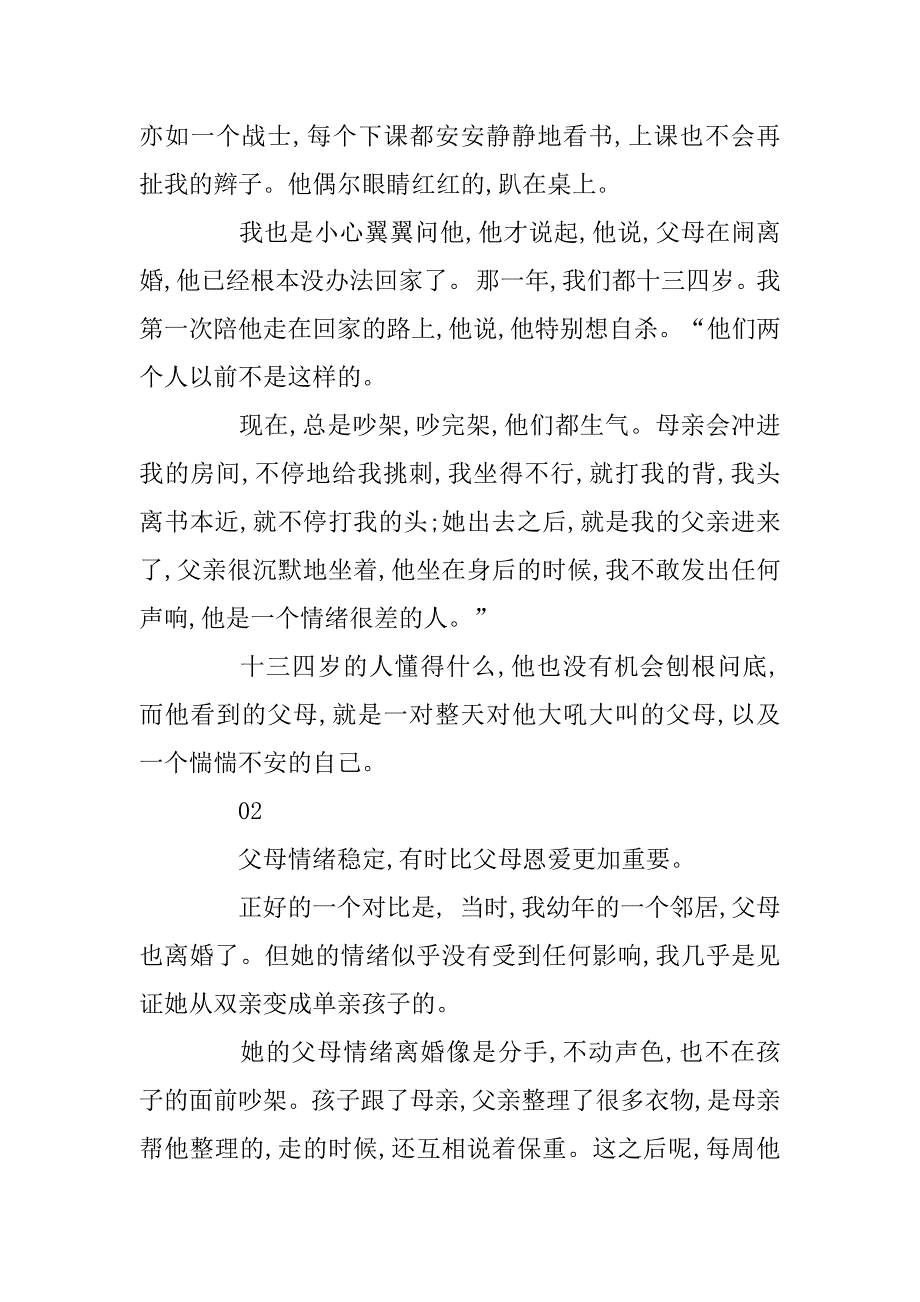 亦如一个战士,每个下课都安安静静地看书,上课也不会再扯我的辫子。他偶尔眼睛红红的,趴在桌上。

我也是小心翼翼问他,他才说起,他说,父母在闹离婚,他已经根本没办法回家了。那一年,我们都十三四岁。我第一次陪他走在回家的路上,他说,他特别想自杀。“他们两个人以前不是这样的。

现在,总是吵架,吵完架,他们都生气。母亲会冲进我的房间,不停地给我挑刺,我坐得不行,就打我的背,我头离书本近,就不停打我的头;她出去之后,就是我的父亲进来了,父亲很沉默地坐着,他坐在身后的时候,我不敢发出任何声响,他是一个情绪很差的人。”

十三四岁的人懂得什么,他也没有机会刨根问底,而他看到的父母,就是一对整天对他大吼大叫的父母,以及一个惴惴不安的自己。

02

父母情绪稳定,有时比父母恩爱更加重要。

正好的一个对比是, 当时,我幼年的一个邻居,父母也离婚了。但她的情绪似乎没有受到任何影响,我几乎是见证她从双亲变成单亲孩子的。

她的父母情绪离婚像是分手,不动声色,也不在孩子的面前吵架。孩子跟了母亲,父亲整理了很多衣物,是母亲帮他整理的,走的时候,还互相说着保重。这之后呢,每周他